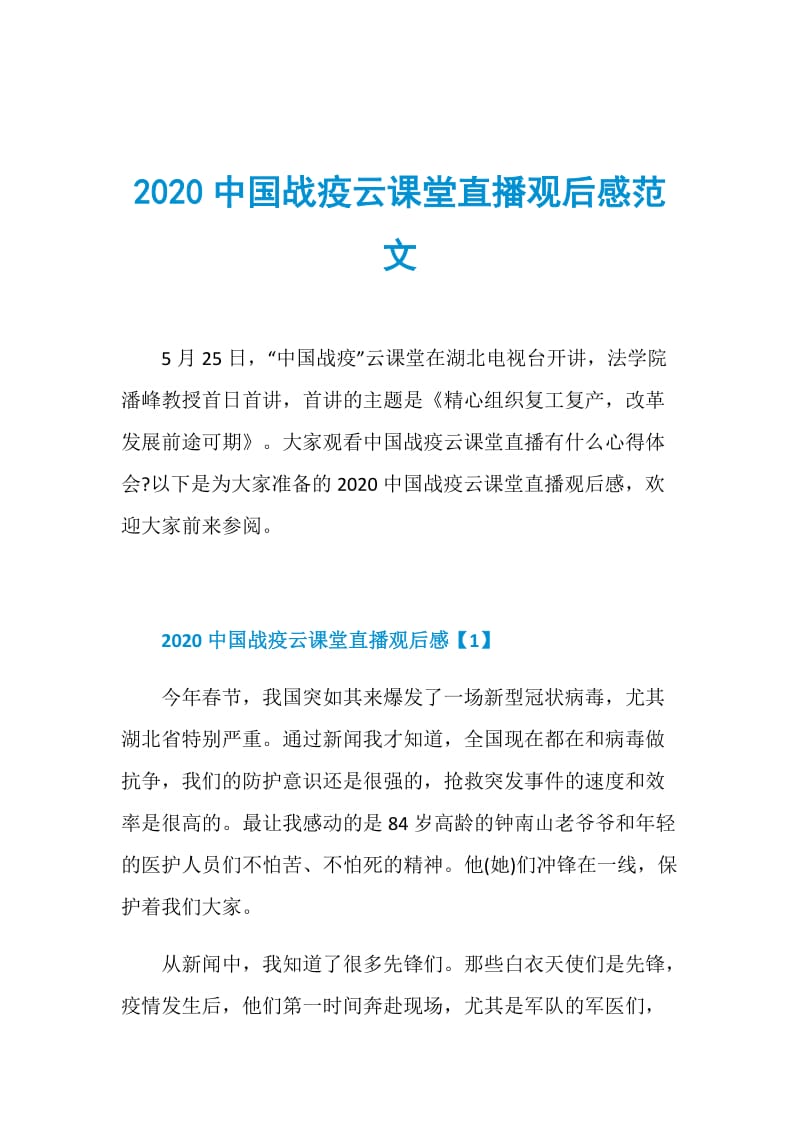 2020 中国战疫云课堂直播观后感范文

5 月 25 日，“中国战疫”云课堂在湖北电视台开讲，法学院潘峰教授首日首讲，首讲的主题是《精心组织复工复产，改革发展前途可期》。大家观看中国战疫云课堂直播有什么心得体会?以下是为大家准备的 2020 中国战疫云课堂直播观后感，欢迎大家前来参阅。

2020 中国战疫云课堂直播观后感【1】

今年春节，我国突如其来爆发了一场新型冠状病毒，尤其湖北省特别严重。通过新闻我才知道，全国现在都在和病毒做抗争，我们的防护意识还是很强的，抢救突发事件的速度和效率是很高的。最让我感动的是 84 岁高龄的钟南山老爷爷和年轻的医护人员们不怕苦、不怕死的精神。他(她)们冲锋在一线，保护着我们大家。

从新闻中，我知道了很多先锋们。那些白衣天使们是先锋，疫情发生后，他们第一时间奔赴现场，尤其是军队的军医们，